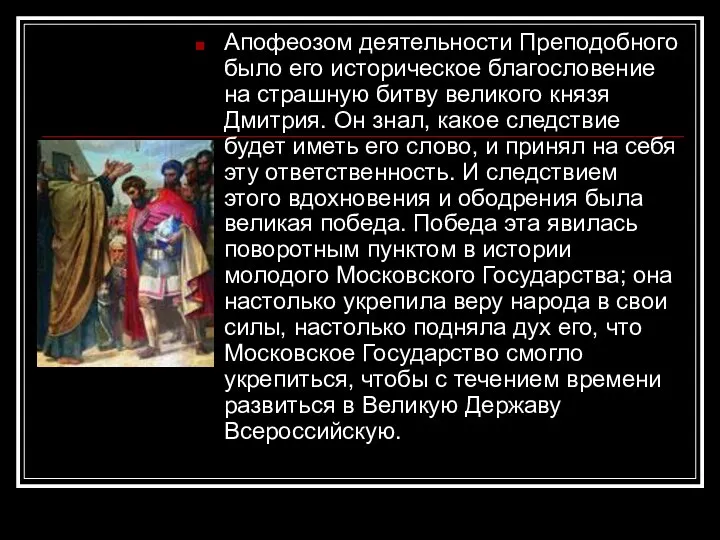 Апофеозом деятельности Преподобного было его историческое благословение на страшную битву великого князя Дмитрия. Он знал, какое следствие будет иметь его слово, и принял на себя эту ответственность. И следствием этого вдохновения и ободрения была великая победа. Победа эта явилась поворотным пунктом в истории молодого Московского Государства; она настолько укрепила веру народа в свои силы, настолько подняла дух его, что Московское Государство смогло укрепиться, чтобы с течением времени развиться в Великую Державу Всероссийскую.